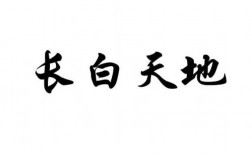 长白天地